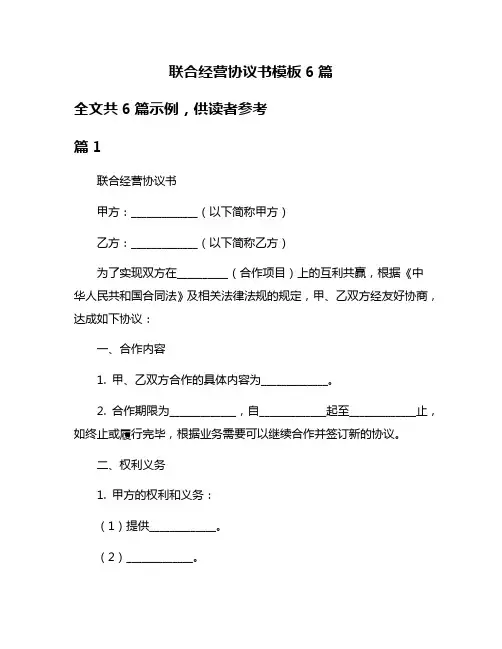 联合经营协议书模板 6 篇

全文共 6 篇示例，供读者参考

篇 1

联合经营协议书

甲方：____________（以下简称甲方）

乙方：____________（以下简称乙方）

为了实现双方在_________（合作项目）上的互利共赢，根据《中华人民共和国合同法》及相关法律法规的规定，甲、乙双方经友好协商，达成如下协议：

一、合作内容

1. 甲、乙双方合作的具体内容为____________。

2. 合作期限为____________，自____________起至____________止，如终止或履行完毕，根据业务需要可以继续合作并签订新的协议。

二、权利义务

1. 甲方的权利和义务：

（1）提供____________。

（2）____________。